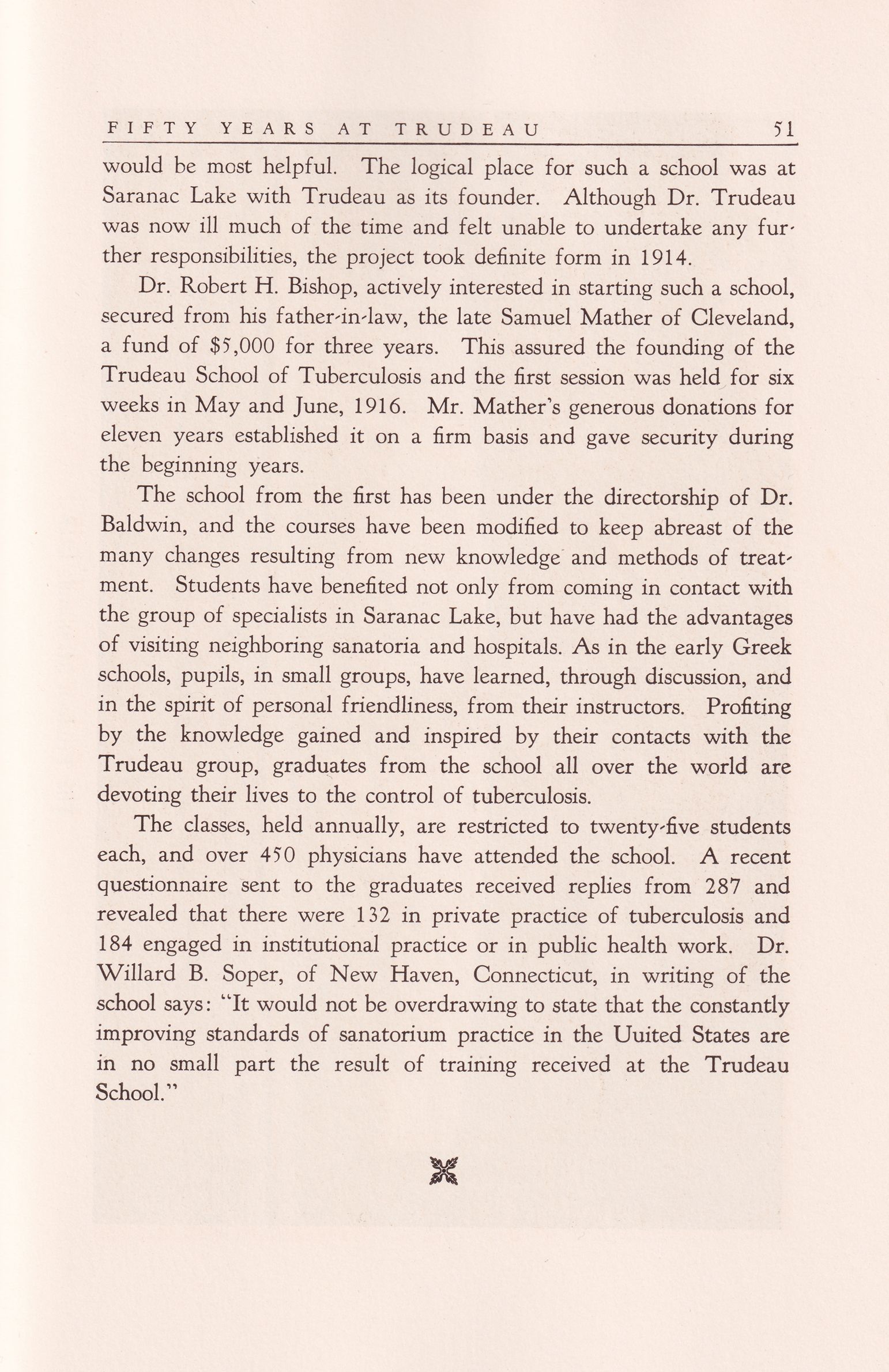 FIFTY YEARS AT TRUDEAU 51

would be most helpful. The logical place for such a school was at Saranac Lake with Trudeau as its founder. Although Dr. Trudeau was now ill much of the time and felt unable to undertake any further responsibilities, the project took definite form in 1914.

Dr. Robert H. Bishop, actively interested in starting such a school, secured from his father-in-law, the late Samuel Mather of Cleveland, a fund of $5,000 for three years. This assured the founding of the Trudeau School of Tuberculosis and the first session was held for six weeks in May and June, 1916. Mr. Mather's generous donations for eleven years established it on a firm basis and gave security during the beginning years.

The school from the first has been under the directorship of Dr. Baldwin, and the courses have been modified to keep abreast of the many changes resulting from new knowledge and methods of treatment. Students have benefited not only from coming in contact with the group of specialists in Saranac Lake, but have had the advantages of visiting neighboring sanatoria and hospitals. As in the early Greek schools, pupils, in small groups, have learned, through discussion, and in the spirit of personal friendliness, from their instructors. Profiting by the knowledge gained and inspired by their contacts with the Trudeau group, graduates from the school all over the world are devoting their lives to the control of tuberculosis.

The classes, held annually, are restricted to twenty-five students each, and over 450 physicians have attended the school. A recent questionnaire sent to the graduates received replies from 287 and revealed that there were 132 in private practice of tuberculosis and 184 engaged in institutional practice or in public health work. Dr. Willard B. Soper, of New Haven, Connecticut, in writing of the school says: "It would not be overdrawing to state that the constantly improving standards of sanatorium practice in the Uuited States are in no small part the result of training received at the Trudeau School."